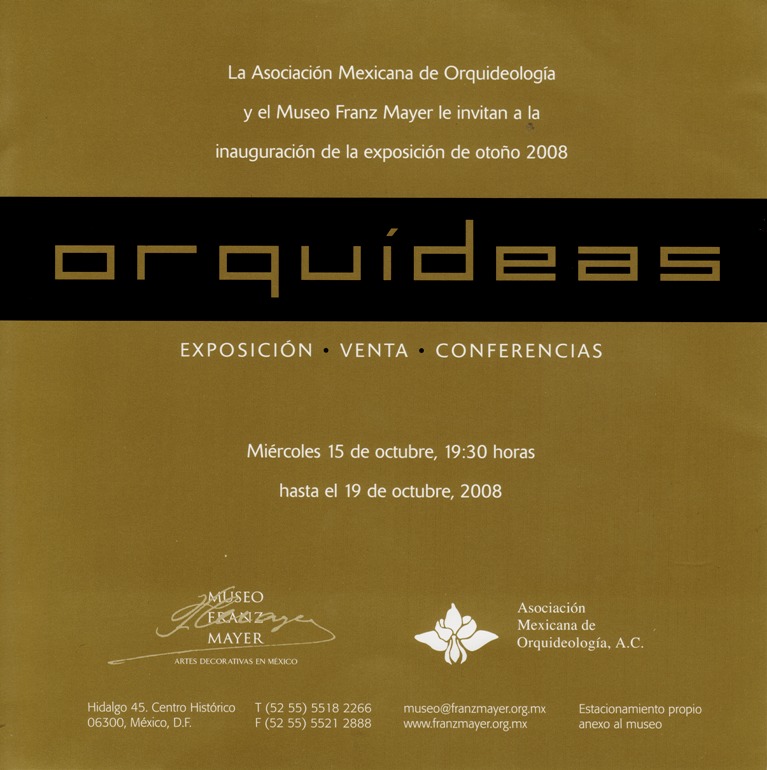 La Asociación Mexicana de Orquideología y el Museo Franz Mayer le invitan a la inauguración de la exposición de otoño 2008

orquídeas

EXPOSICIÓN • VENTA • CONFERENCIAS

Miércoles 15 de octubre, 19:30 horas
hasta el 19 de octubre, 2008

MUSEO FRANZ MAYER
ARTES DECORATIVAS EN MÉXICO

Asociación Mexicana de Orquideología, A.C.

Hidalgo 45. Centro Histórico
06300, México, D.F.

T (52 55) 5518 2266
F (52 55) 5521 2888

museo@franzmayer.org.mx
www.franzmayer.org.mx

Estacionamiento propio
anexo al museo